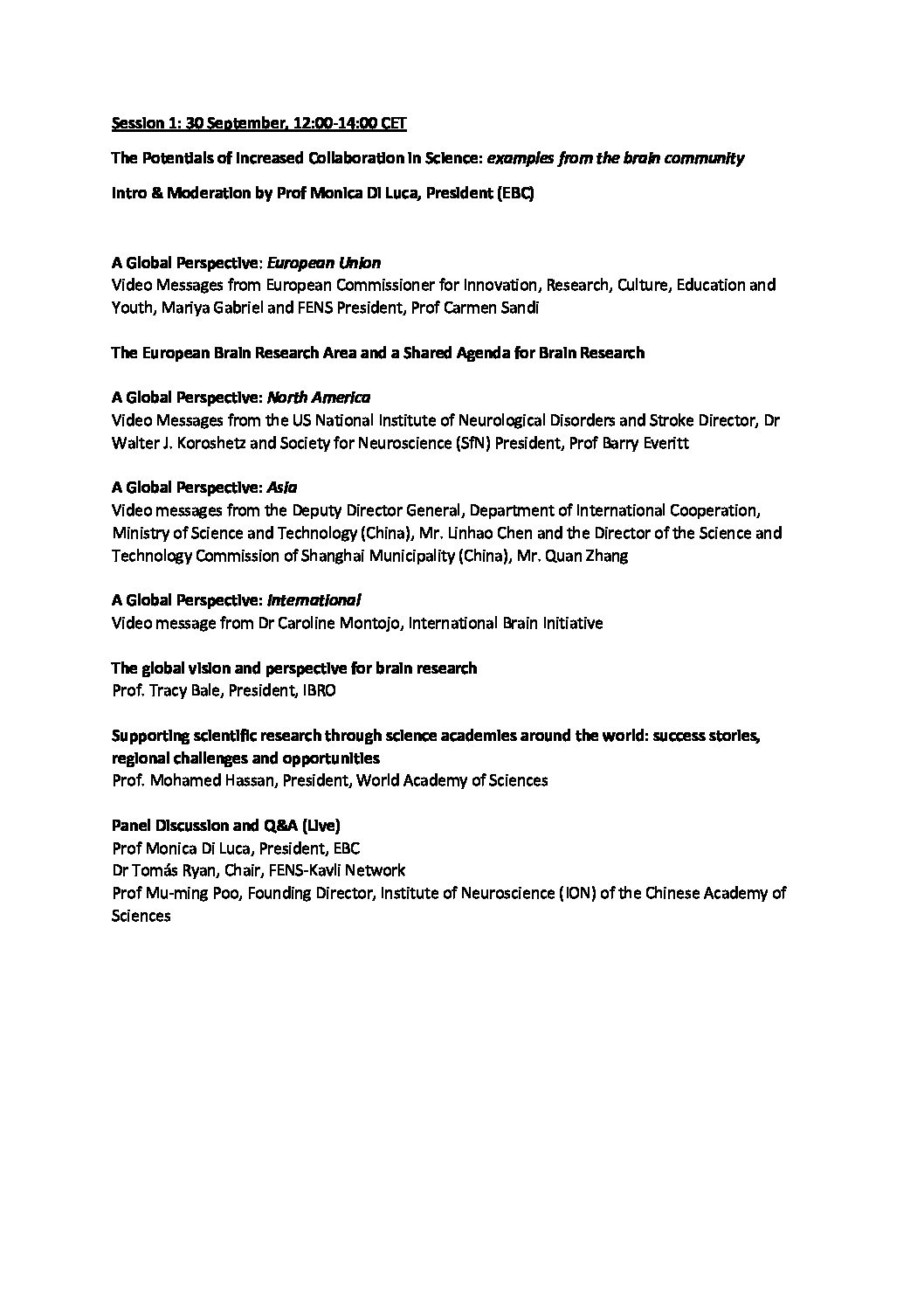 Session 1: 30 September, 12:00-14:00 CET

The Potentials of Increased Collaboration in Science: examples from the brain community

Intro & Moderation by Prof Monica Di Luca, President (EBC)

A Global Perspective: European Union
Video Messages from European Commissioner for Innovation, Research, Culture, Education and Youth, Mariya Gabriel and FENS President, Prof Carmen Sandi

The European Brain Research Area and a Shared Agenda for Brain Research

A Global Perspective: North America
Video Messages from the US National Institute of Neurological Disorders and Stroke Director, Dr Walter J. Koroshetz and Society for Neuroscience (SfN) President, Prof Barry Everitt

A Global Perspective: Asia
Video messages from the Deputy Director General, Department of International Cooperation, Ministry of Science and Technology (China), Mr. Linhao Chen and the Director of the Science and Technology Commission of Shanghai Municipality (China), Mr. Quan Zhang

A Global Perspective: International
Video message from Dr Caroline Montojo, International Brain Initiative

The global vision and perspective for brain research
Prof. Tracy Bale, President, IBRO

Supporting scientific research through science academies around the world: success stories, regional challenges and opportunities
Prof. Mohamed Hassan, President, World Academy of Sciences

Panel Discussion and Q&A (Live)
Prof Monica Di Luca, President, EBC
Dr Tomás Ryan, Chair, FENS-Kavli Network
Prof Mu-ming Poo, Founding Director, Institute of Neuroscience (ION) of the Chinese Academy of Sciences